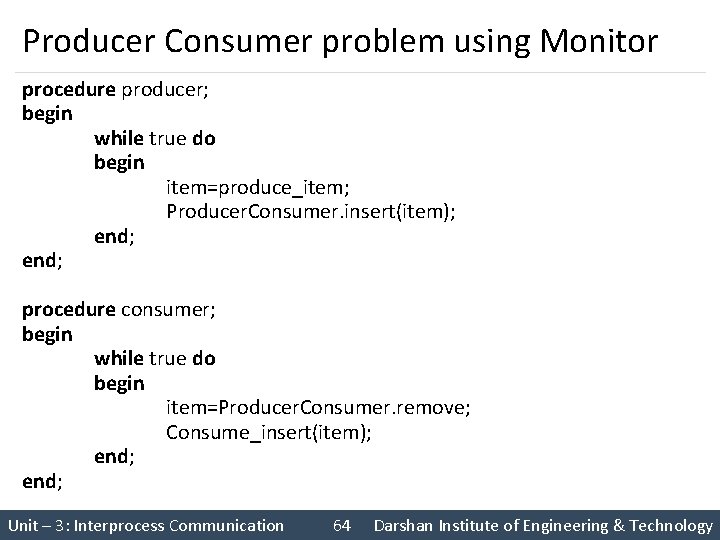 Producer Consumer problem using Monitor

procedure producer;
begin
while true do
begin
item=produce_item;
ProducerConsumer.insert(item);
end;
end;

procedure consumer;
begin
while true do
begin
item=ProducerConsumer.remove;
Consume_insert(item);
end;
end;

Unit – 3: Interprocess Communication 64 Darshan Institute of Engineering & Technology